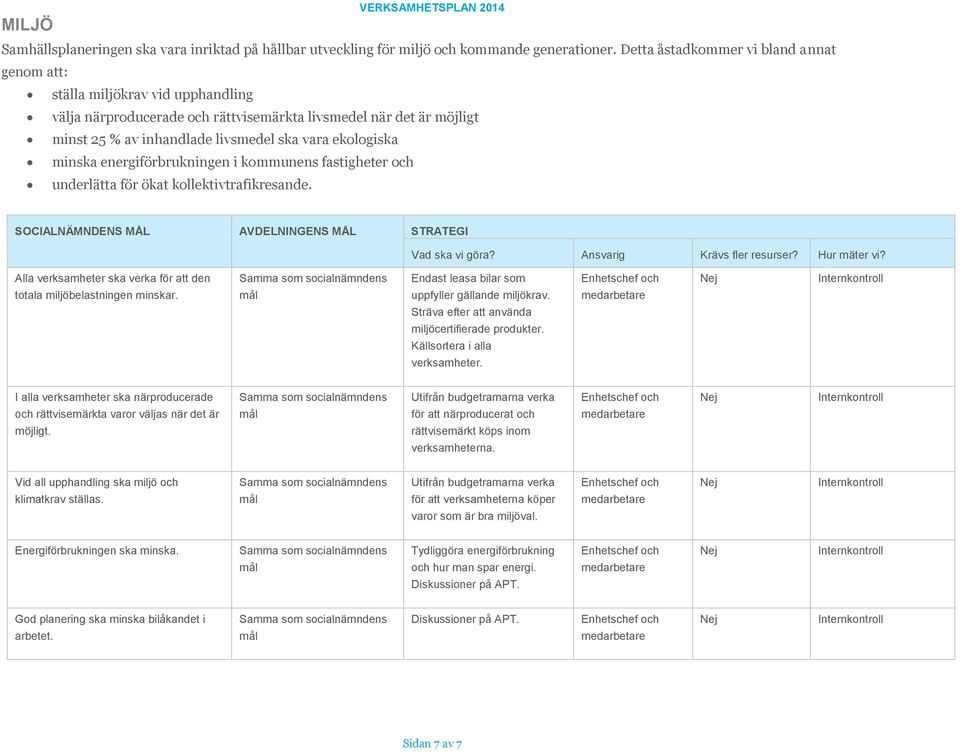 VERKSAMHETSPLAN 2014

MILJÖ

Samhällsplaneringen ska vara inriktad på hållbar utveckling för miljö och kommande generationer. Detta åstadkommer vi bland annat genom att:

- ställa miljökrav vid upphandling
- välja närproducerade och rättvisemärkta livsmedel när det är möjligt
- minst 25 % av inhandlade livsmedel ska vara ekologiska
- minska energiförbrukningen i kommunens fastigheter och
- underlätta för ökat kollektivtrafikresande.

| SOCIALNÄMNDENS MÅL | AVDELNINGENS MÅL | STRATEGI | | | |
|---|---|---|---|---|---|
| | | Vad ska vi göra? | Ansvarig | Krävs fler resurser? | Hur mäter vi? |
| Alla verksamheter ska verka för att den totala miljöbelastningen minskar. | Samma som socialnämndens mål | Endast leasa bilar som uppfyller gällande miljökrav. Sträva efter att använda miljöcertifierade produkter. Källsortera i alla verksamheter. | Enhetschef och medarbetare | Nej | Internkontroll |
| I alla verksamheter ska närproducerade och rättvisemärkta varor väljas när det är möjligt. | Samma som socialnämndens mål | Utifrån budgetramarna verka för att närproducerat och rättvisemärkt köps inom verksamheterna. | Enhetschef och medarbetare | Nej | Internkontroll |
| Vid all upphandling ska miljö och klimatkrav ställas. | Samma som socialnämndens mål | Utifrån budgetramarna verka för att verksamheterna köper varor som är bra miljöval. | Enhetschef och medarbetare | Nej | Internkontroll |
| Energiförbrukningen ska minska. | Samma som socialnämndens mål | Tydliggöra energiförbrukning och hur man spar energi. Diskussioner på APT. | Enhetschef och medarbetare | Nej | Internkontroll |
| God planering ska minska bilåkandet i arbetet. | Samma som socialnämndens mål | Diskussioner på APT. | Enhetschef och medarbetare | Nej | Internkontroll |

Sidan 7 av 7